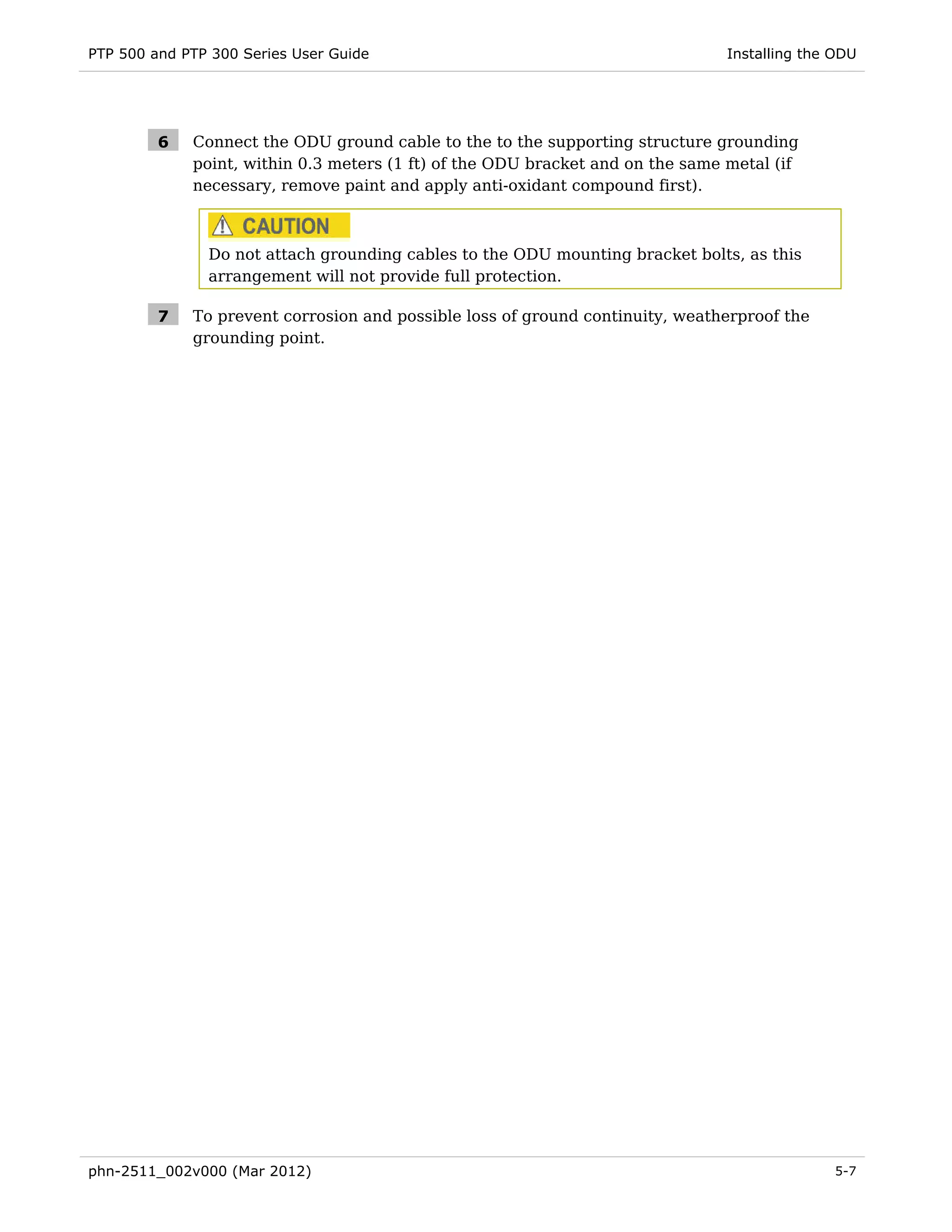 PTP 500 and PTP 300 Series User Guide

Installing the ODU

6 Connect the ODU ground cable to the to the supporting structure grounding point, within 0.3 meters (1 ft) of the ODU bracket and on the same metal (if necessary, remove paint and apply anti-oxidant compound first).

CAUTION

Do not attach grounding cables to the ODU mounting bracket bolts, as this arrangement will not provide full protection.

7 To prevent corrosion and possible loss of ground continuity, weatherproof the grounding point.

phn-2511_002v000 (Mar 2012)

5-7